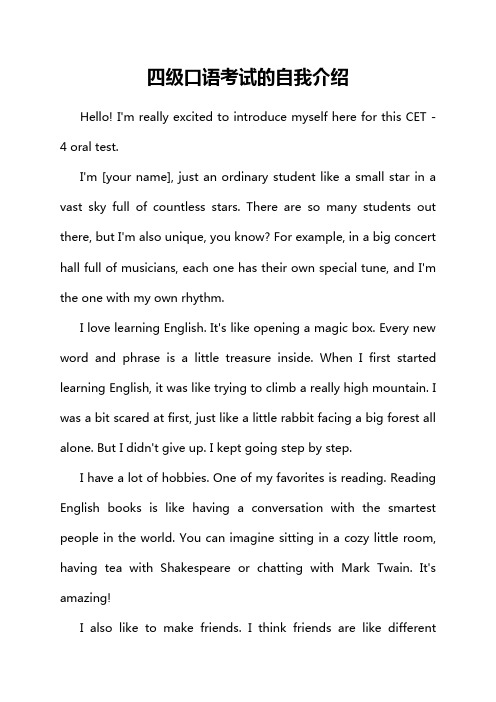 四级口语考试的自我介绍

Hello! I'm really excited to introduce myself here for this CET - 4 oral test.

I'm [your name], just an ordinary student like a small star in a vast sky full of countless stars. There are so many students out there, but I'm also unique, you know? For example, in a big concert hall full of musicians, each one has their own special tune, and I'm the one with my own rhythm.

I love learning English. It's like opening a magic box. Every new word and phrase is a little treasure inside. When I first started learning English, it was like trying to climb a really high mountain. I was a bit scared at first, just like a little rabbit facing a big forest all alone. But I didn't give up. I kept going step by step.

I have a lot of hobbies. One of my favorites is reading. Reading English books is like having a conversation with the smartest people in the world. You can imagine sitting in a cozy little room, having tea with Shakespeare or chatting with Mark Twain. It's amazing!

I also like to make friends. I think friends are like different